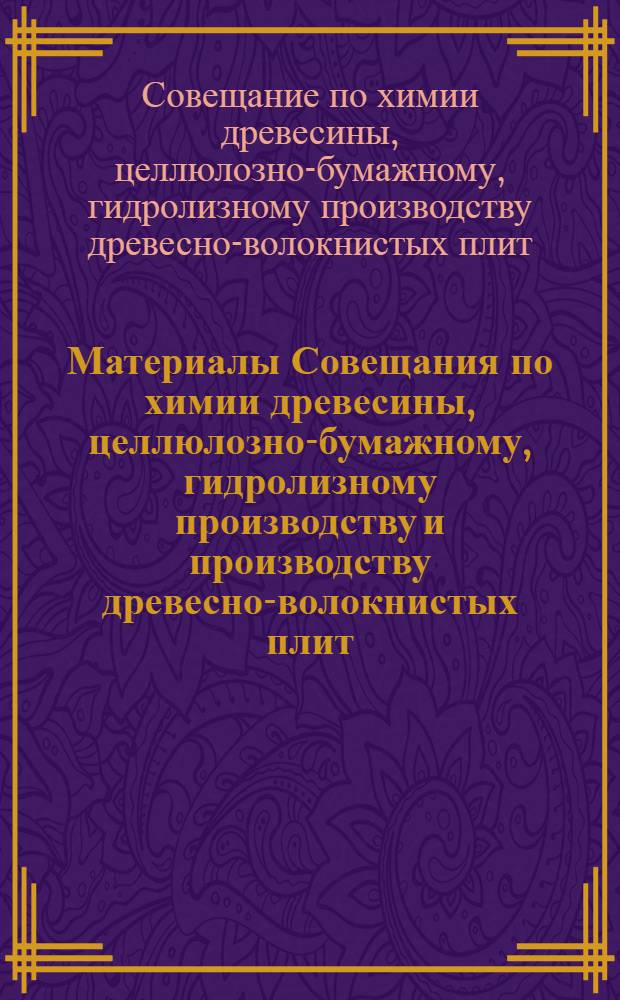 Совещание по химии древесины, целлюлозно-бумажному, гидролизному производству древесно-волокнистых плит

Материалы Совещания по химии древесины, целлюлозно-бумажному, гидролизному производству и производству древесно-волокнистых плит